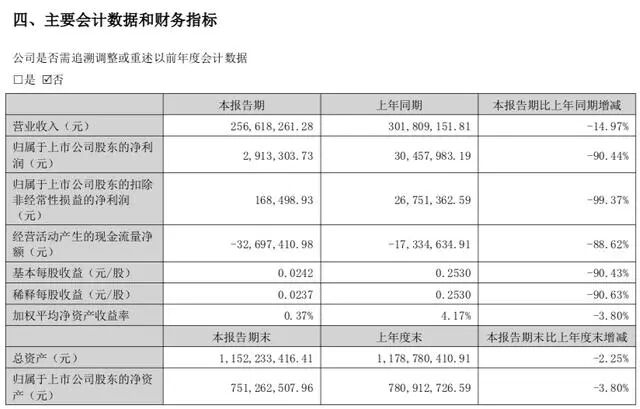 四、主要会计数据和财务指标

公司是否需追溯调整或重述以前年度会计数据

☐是 ☑否

| | 本报告期 | 上年同期 | 本报告期比上年同期增减 |
|---|---|---|---|
| 营业收入（元） | 256,618,261.28 | 301,809,151.81 | -14.97% |
| 归属于上市公司股东的净利润（元） | 2,913,303.73 | 30,457,983.19 | -90.44% |
| 归属于上市公司股东的扣除非经常性损益的净利润（元） | 168,498.93 | 26,751,362.59 | -99.37% |
| 经营活动产生的现金流量净额（元） | -32,697,410.98 | -17,334,634.91 | -88.62% |
| 基本每股收益（元/股） | 0.0242 | 0.2530 | -90.43% |
| 稀释每股收益（元/股） | 0.0237 | 0.2530 | -90.63% |
| 加权平均净资产收益率 | 0.37% | 4.17% | -3.80% |
| | 本报告期末 | 上年度末 | 本报告期末比上年度末增减 |
| 总资产（元） | 1,152,233,416.41 | 1,178,780,410.91 | -2.25% |
| 归属于上市公司股东的净资产（元） | 751,262,507.96 | 780,912,726.59 | -3.80% |